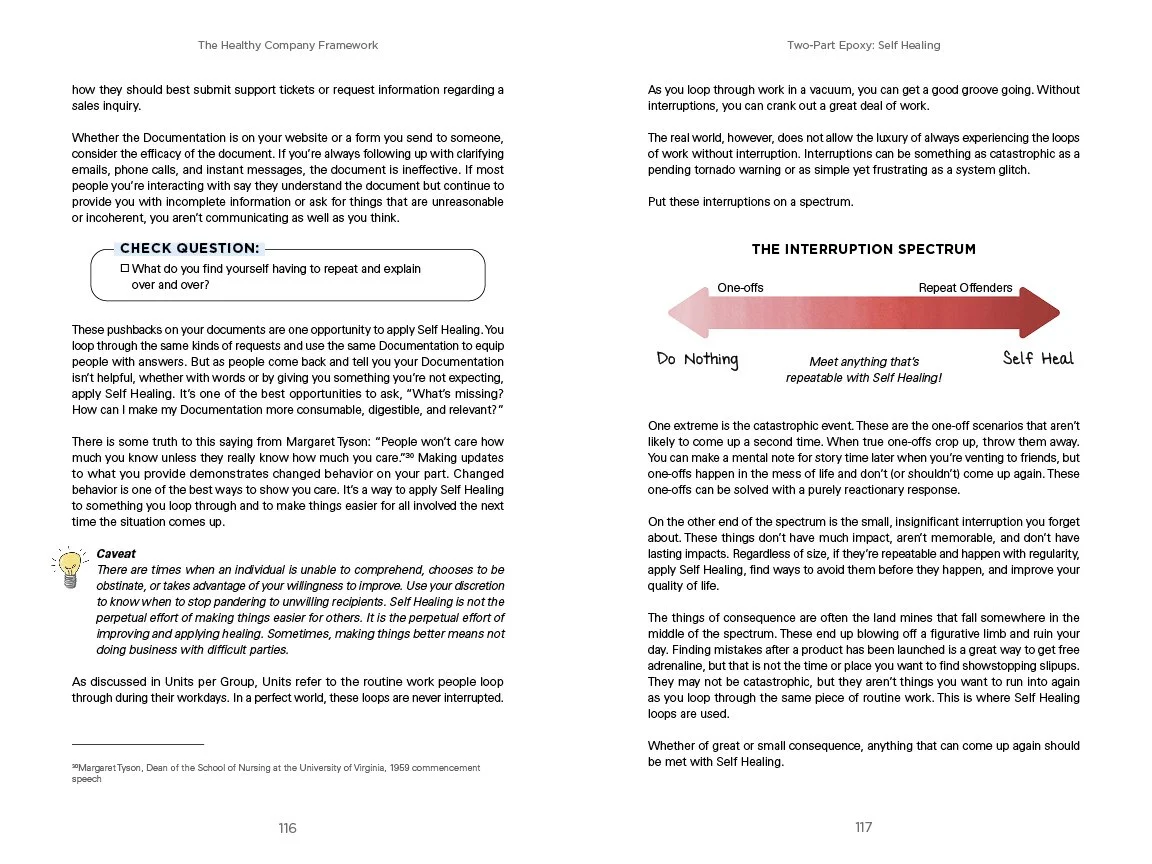 The Healthy Company Framework

how they should best submit support tickets or request information regarding a sales inquiry.

Whether the Documentation is on your website or a form you send to someone, consider the efficacy of the document. If you're always following up with clarifying emails, phone calls, and instant messages, the document is ineffective. If most people you're interacting with say they understand the document but continue to provide you with incomplete information or ask for things that are unreasonable or incoherent, you aren't communicating as well as you think.

CHECK QUESTION:

☐ What do you find yourself having to repeat and explain over and over?

These pushbacks on your documents are one opportunity to apply Self Healing. You loop through the same kinds of requests and use the same Documentation to equip people with answers. But as people come back and tell you your Documentation isn't helpful, whether with words or by giving you something you're not expecting, apply Self Healing. It's one of the best opportunities to ask, "What's missing? How can I make my Documentation more consumable, digestible, and relevant?"

There is some truth to this saying from Margaret Tyson: "People won't care how much you know unless they really know how much you care."$^{30}$ Making updates to what you provide demonstrates changed behavior on your part. Changed behavior is one of the best ways to show you care. It's a way to apply Self Healing to something you loop through and to make things easier for all involved the next time the situation comes up.

Caveat
There are times when an individual is unable to comprehend, chooses to be obstinate, or takes advantage of your willingness to improve. Use your discretion to know when to stop pandering to unwilling recipients. Self Healing is not the perpetual effort of making things easier for others. It is the perpetual effort of improving and applying healing. Sometimes, making things better means not doing business with difficult parties.

As discussed in Units per Group, Units refer to the routine work people loop through during their workdays. In a perfect world, these loops are never interrupted.

$^{30}$Margaret Tyson, Dean of the School of Nursing at the University of Virginia, 1959 commencement speech

116

Two-Part Epoxy: Self Healing

As you loop through work in a vacuum, you can get a good groove going. Without interruptions, you can crank out a great deal of work.

The real world, however, does not allow the luxury of always experiencing the loops of work without interruption. Interruptions can be something as catastrophic as a pending tornado warning or as simple yet frustrating as a system glitch.

Put these interruptions on a spectrum.

THE INTERRUPTION SPECTRUM

One-offs
Repeat Offenders
Do Nothing
Meet anything that's repeatable with Self Healing!
Self Heal

One extreme is the catastrophic event. These are the one-off scenarios that aren't likely to come up a second time. When true one-offs crop up, throw them away. You can make a mental note for story time later when you're venting to friends, but one-offs happen in the mess of life and don't (or shouldn't) come up again. These one-offs can be solved with a purely reactionary response.

On the other end of the spectrum is the small, insignificant interruption you forget about. These things don't have much impact, aren't memorable, and don't have lasting impacts. Regardless of size, if they're repeatable and happen with regularity, apply Self Healing, find ways to avoid them before they happen, and improve your quality of life.

The things of consequence are often the land mines that fall somewhere in the middle of the spectrum. These end up blowing off a figurative limb and ruin your day. Finding mistakes after a product has been launched is a great way to get free adrenaline, but that is not the time or place you want to find showstopping slipups. They may not be catastrophic, but they aren't things you want to run into again as you loop through the same piece of routine work. This is where Self Healing loops are used.

Whether of great or small consequence, anything that can come up again should be met with Self Healing.

117